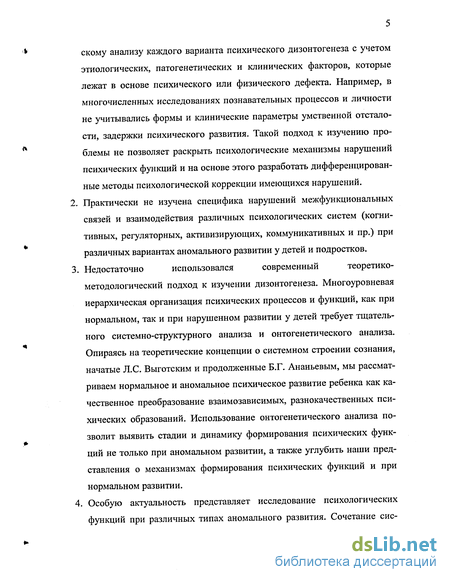 5

скому анализу каждого варианта психического дизонтогенеза с учетом этиологических, патогенетических и клинических факторов, которые лежат в основе психического или физического дефекта. Например, в многочисленных исследованиях познавательных процессов и личности не учитывались формы и клинические параметры умственной отсталости, задержки психического развития. Такой подход к изучению проблемы не позволяет раскрыть психологические механизмы нарушений психических функций и на основе этого разработать дифференцированные методы психологической коррекции имеющихся нарушений.

2. Практически не изучена специфика нарушений межфункциональных связей и взаимодействия различных психологических систем (когнитивных, регуляторных, активизирующих, коммуникативных и пр.) при различных вариантах аномального развитии у детей и подростков.

3. Недостаточно использовался современный теоретико-методологический подход к изучении дизонтогенеза. Многоуровневая иерархическая организация психических процессов и функций, как при нормальном, так и при нарушенном развитии у детей требует тщательного системно-структурного анализа и онтогенетического анализа. Опираясь на теоретические концепции о системном строении сознания, начатые Л.С. Выготским и продолженные Б.Г. Ананьевым, мы рассматриваем нормальное и аномальное психическое развитие ребенка как качественное преобразование взаимозависимых, разнокачественных психических образований. Использование онтогенетического анализа позволит выявить стадии и динамику формирования психических функций не только при аномальном развитии, а также углубить наши представления о механизмах формирования психических функций и при нормальном развитии.

4. Особую актуальность представляет исследование психологических функций при различных типах аномального развития. Сочетание сис-

dsLib.net
библиотека диссертаций